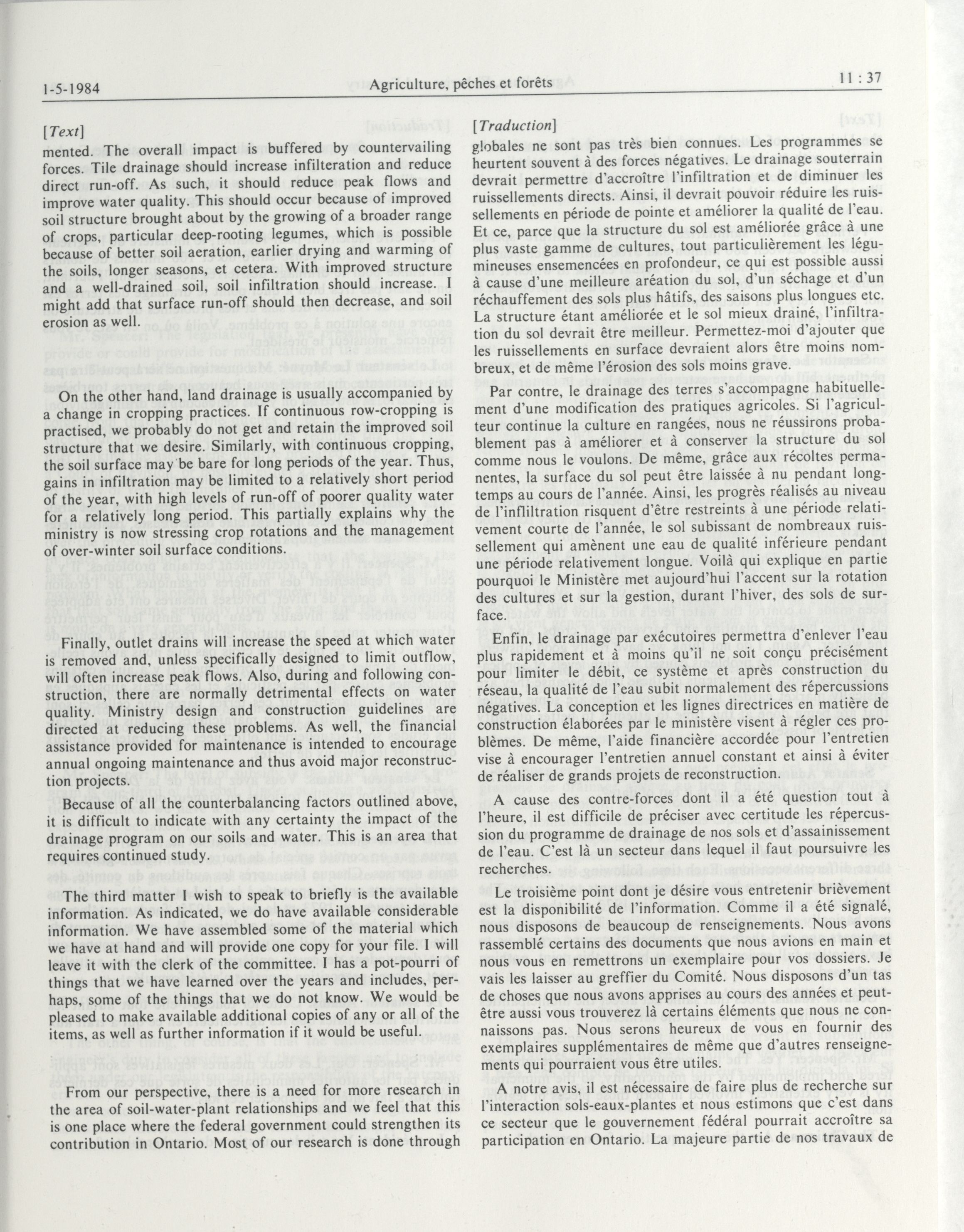 1-5-1984 Agriculture, pêches et forêts 11 : 37

[Text]

mented. The overall impact is buffered by countervailing forces. Tile drainage should increase infilteration and reduce direct run-off. As such, it should reduce peak flows and improve water quality. This should occur because of improved soil structure brought about by the growing of a broader range of crops, particular deep-rooting legumes, which is possible because of better soil aeration, earlier drying and warming of the soils, longer seasons, et cetera. With improved structure and a well-drained soil, soil infiltration should increase. I might add that surface run-off should then decrease, and soil erosion as well.

On the other hand, land drainage is usually accompanied by a change in cropping practices. If continuous row-cropping is practised, we probably do not get and retain the improved soil structure that we desire. Similarly, with continuous cropping, the soil surface may be bare for long periods of the year. Thus, gains in infiltration may be limited to a relatively short period of the year, with high levels of run-off of poorer quality water for a relatively long period. This partially explains why the ministry is now stressing crop rotations and the management of over-winter soil surface conditions.

Finally, outlet drains will increase the speed at which water is removed and, unless specifically designed to limit outflow, will often increase peak flows. Also, during and following construction, there are normally detrimental effects on water quality. Ministry design and construction guidelines are directed at reducing these problems. As well, the financial assistance provided for maintenance is intended to encourage annual ongoing maintenance and thus avoid major reconstruction projects.

Because of all the counterbalancing factors outlined above, it is difficult to indicate with any certainty the impact of the drainage program on our soils and water. This is an area that requires continued study.

The third matter I wish to speak to briefly is the available information. As indicated, we do have available considerable information. We have assembled some of the material which we have at hand and will provide one copy for your file. I will leave it with the clerk of the committee. I has a pot-pourri of things that we have learned over the years and includes, perhaps, some of the things that we do not know. We would be pleased to make available additional copies of any or all of the items, as well as further information if it would be useful.

From our perspective, there is a need for more research in the area of soil-water-plant relationships and we feel that this is one place where the federal government could strengthen its contribution in Ontario. Most of our research is done through

[Traduction]

globales ne sont pas très bien connues. Les programmes se heurtent souvent à des forces négatives. Le drainage souterrain devrait permettre d'accroître l'infiltration et de diminuer les ruissellements directs. Ainsi, il devrait pouvoir réduire les ruissellements en période de pointe et améliorer la qualité de l'eau. Et ce, parce que la structure du sol est améliorée grâce à une plus vaste gamme de cultures, tout particulièrement les légumineuses ensemencées en profondeur, ce qui est possible aussi à cause d'une meilleure aréation du sol, d'un séchage et d'un réchauffement des sols plus hâtifs, des saisons plus longues etc. La structure étant améliorée et le sol mieux drainé, l'infiltration du sol devrait être meilleur. Permettez-moi d'ajouter que les ruissellements en surface devraient alors être moins nombreux, et de même l'érosion des sols moins grave.

Par contre, le drainage des terres s'accompagne habituellement d'une modification des pratiques agricoles. Si l'agriculteur continue la culture en rangées, nous ne réussirons probablement pas à améliorer et à conserver la structure du sol comme nous le voulons. De même, grâce aux récoltes permanentes, la surface du sol peut être laissée à nu pendant longtemps au cours de l'année. Ainsi, les progrès réalisés au niveau de l'inflitration risquent d'être restreints à une période relativement courte de l'année, le sol subissant de nombreaux ruissellement qui amènent une eau de qualité inférieure pendant une période relativement longue. Voilà qui explique en partie pourquoi le Ministère met aujourd'hui l'accent sur la rotation des cultures et sur la gestion, durant l'hiver, des sols de surface.

Enfin, le drainage par exécutoires permettra d'enlever l'eau plus rapidement et à moins qu'il ne soit conçu précisément pour limiter le débit, ce système et après construction du réseau, la qualité de l'eau subit normalement des répercussions négatives. La conception et les lignes directrices en matière de construction élaborées par le ministère visent à régler ces problèmes. De même, l'aide financière accordée pour l'entretien vise à encourager l'entretien annuel constant et ainsi à éviter de réaliser de grands projets de reconstruction.

A cause des contre-forces dont il a été question tout à l'heure, il est difficile de préciser avec certitude les répercussion du programme de drainage de nos sols et d'assainissement de l'eau. C'est là un secteur dans lequel il faut poursuivre les recherches.

Le troisième point dont je désire vous entretenir brièvement est la disponibilité de l'information. Comme il a été signalé, nous disposons de beaucoup de renseignements. Nous avons rassemblé certains des documents que nous avions en main et nous vous en remettrons un exemplaire pour vos dossiers. Je vais les laisser au greffier du Comité. Nous disposons d'un tas de choses que nous avons apprises au cours des années et peut-être aussi vous trouverez là certains éléments que nous ne connaissons pas. Nous serons heureux de vous en fournir des exemplaires supplémentaires de même que d'autres renseignements qui pourraient vous être utiles.

A notre avis, il est nécessaire de faire plus de recherche sur l'interaction sols-eaux-plantes et nous estimons que c'est dans ce secteur que le gouvernement fédéral pourrait accroître sa participation en Ontario. La majeure partie de nos travaux de